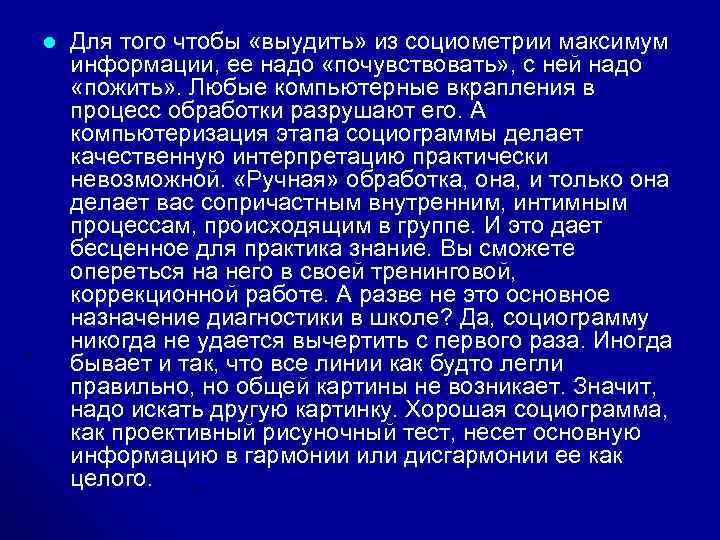 Для того чтобы «выудить» из социометрии максимум информации, ее надо «почувствовать», с ней надо «пожить». Любые компьютерные вкрапления в процесс обработки разрушают его. А компьютеризация этапа социограммы делает качественную интерпретацию практически невозможной. «Ручная» обработка, она, и только она делает вас сопричастным внутренним, интимным процессам, происходящим в группе. И это дает бесценное для практика знание. Вы сможете опереться на него в своей тренинговой, коррекционной работе. А разве не это основное назначение диагностики в школе? Да, социограмму никогда не удается вычертить с первого раза. Иногда бывает и так, что все линии как будто легли правильно, но общей картины не возникает. Значит, надо искать другую картинку. Хорошая социограмма, как проективный рисуночный тест, несет основную информацию в гармонии или дисгармонии ее как целого.